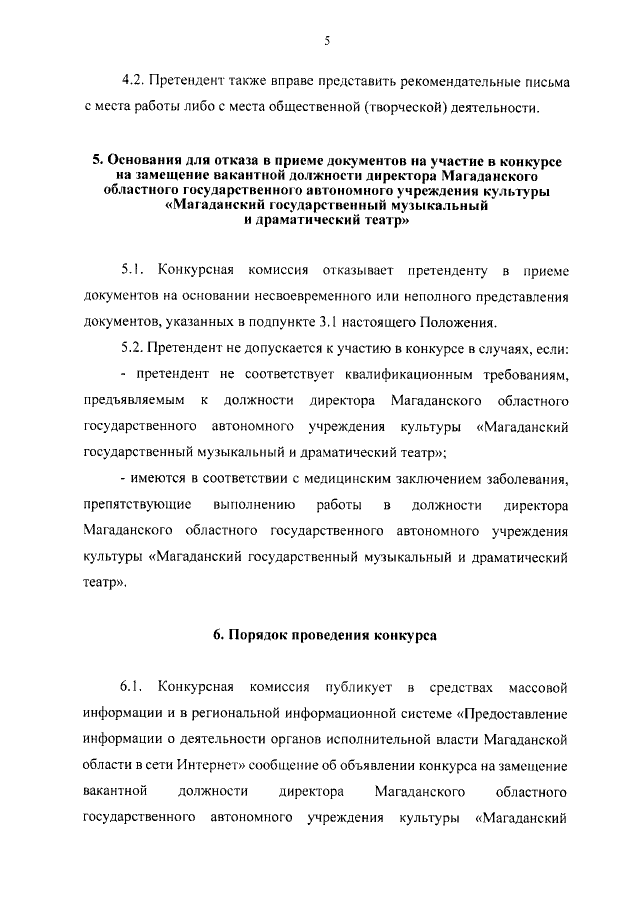 5

4.2. Претендент также вправе представить рекомендательные письма с места работы либо с места общественной (творческой) деятельности.

5. Основания для отказа в приеме документов на участие в конкурсе на замещение вакантной должности директора Магаданского областного государственного автономного учреждения культуры «Магаданский государственный музыкальный и драматический театр»

5.1. Конкурсная комиссия отказывает претенденту в приеме документов на основании несвоевременного или неполного представления документов, указанных в подпункте 3.1 настоящего Положения.

5.2. Претендент не допускается к участию в конкурсе в случаях, если:

- претендент не соответствует квалификационным требованиям, предъявляемым к должности директора Магаданского областного государственного автономного учреждения культуры «Магаданский государственный музыкальный и драматический театр»;

- имеются в соответствии с медицинским заключением заболевания, препятствующие выполнению работы в должности директора Магаданского областного государственного автономного учреждения культуры «Магаданский государственный музыкальный и драматический театр».

6. Порядок проведения конкурса

6.1. Конкурсная комиссия публикует в средствах массовой информации и в региональной информационной системе «Предоставление информации о деятельности органов исполнительной власти Магаданской области в сети Интернет» сообщение об объявлении конкурса на замещение вакантной должности директора Магаданского областного государственного автономного учреждения культуры «Магаданский